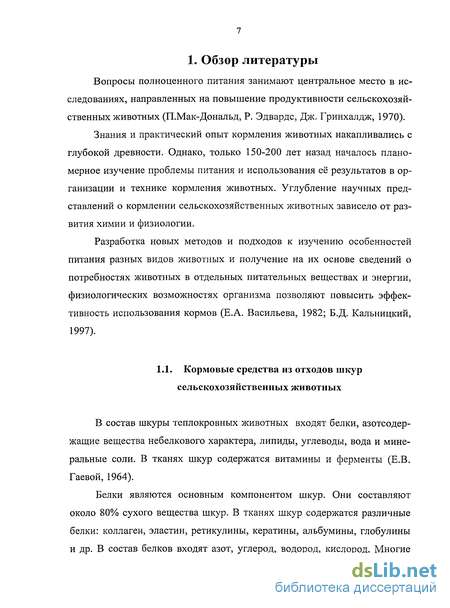 7

1. Обзор литературы

Вопросы полноценного питания занимают центральное место в исследованиях, направленных на повышение продуктивности сельскохозяйственных животных (П.Мак-Дональд, Р. Эдвардс, Дж. Гринхалдж, 1970).

Знания и практический опыт кормления животных накапливались с глубокой древности. Однако, только 150-200 лет назад началось планомерное изучение проблемы питания и использования её результатов в организации и технике кормления животных. Углубление научных представлений о кормлении сельскохозяйственных животных зависело от развития химии и физиологии.

Разработка новых методов и подходов к изучению особенностей питания разных видов животных и получение на их основе сведений о потребностях животных в отдельных питательных веществах и энергии, физиологических возможностях организма позволяют повысить эффективность использования кормов (Е.А. Васильева, 1982; Б.Д. Кальницкий, 1997).

1.1. Кормовые средства из отходов шкур сельскохозяйственных животных

В состав шкуры теплокровных животных входят белки, азотсодержащие вещества небелкового характера, липиды, углеводы, вода и минеральные соли. В тканях шкур содержатся витамины и ферменты (Е.В. Гаевой, 1964).

Белки являются основным компонентом шкур. Они составляют около 80% сухого вещества шкур. В тканях шкур содержатся различные белки: коллаген, эластин, ретикулины, кератины, альбумины, глобулины и др. В состав белков входят азот, углерод, водород, кислород. Многие

dsLib.net
библиотека диссертаций